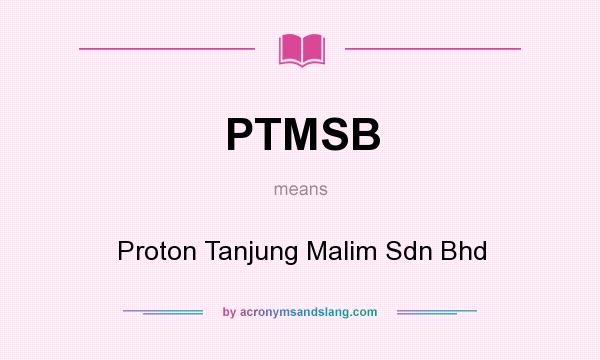 PTMSB

means

Proton Tanjung Malim Sdn Bhd

by acronymsandslang.com